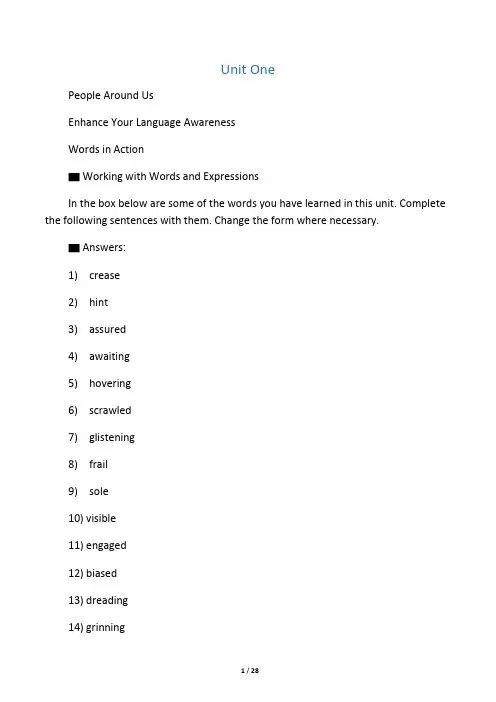 Unit One

People Around Us

Enhance Your Language Awareness

Words in Action

■ Working with Words and Expressions

In the box below are some of the words you have learned in this unit. Complete the following sentences with them. Change the form where necessary.

■ Answers:

1) crease

2) hint

3) assured

4) awaiting

5) hovering

6) scrawled

7) glistening

8) frail

9) sole

10) visible

11) engaged

12) biased

13) dreading

14) grinning

1 / 28